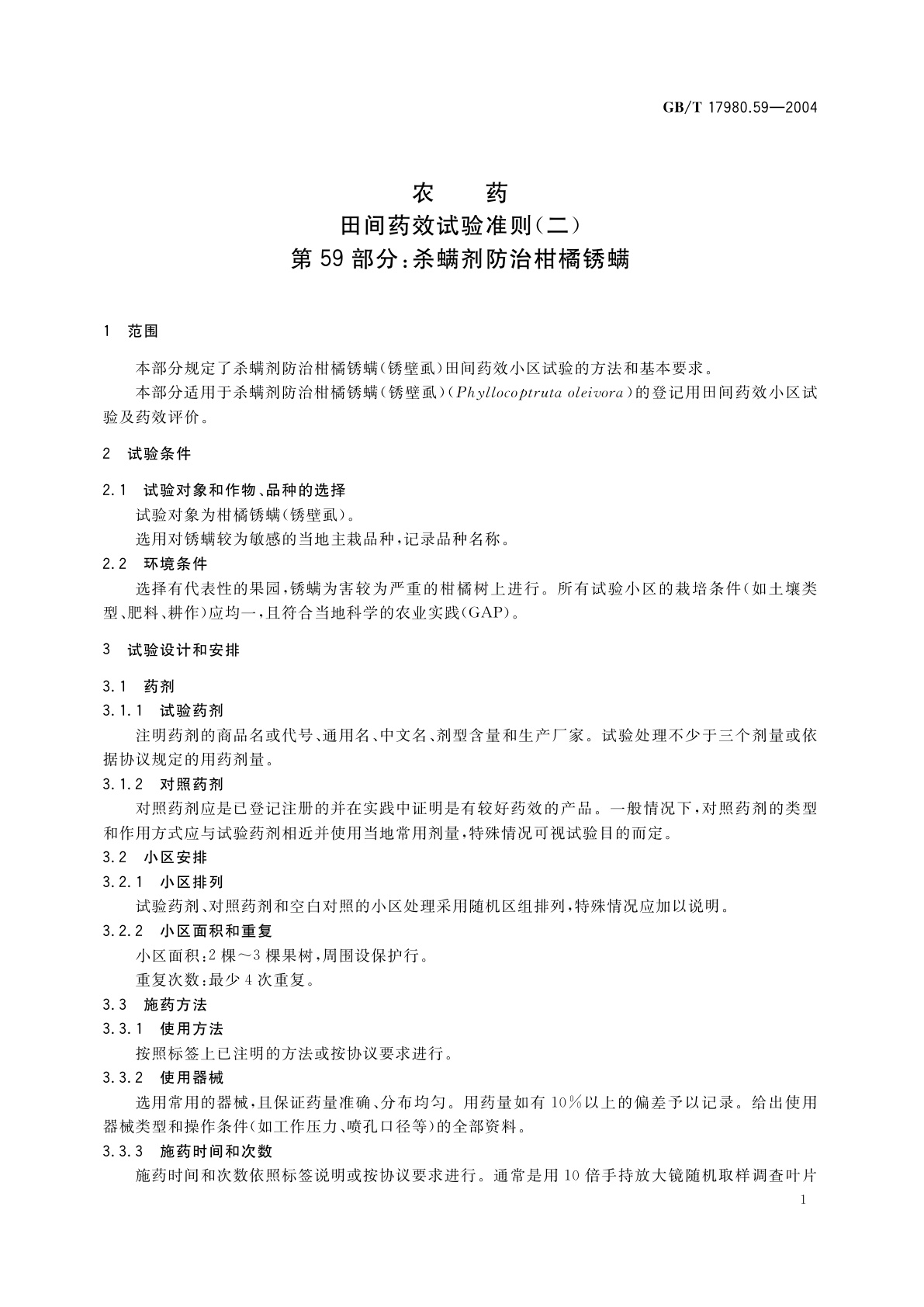 GB/T 17980.59—2004

农　药
田间药效试验准则(二)
第59部分:杀螨剂防治柑橘锈螨

1　范围

本部分规定了杀螨剂防治柑橘锈螨(锈壁虱)田间药效小区试验的方法和基本要求。

本部分适用于杀螨剂防治柑橘锈螨(锈壁虱)(Phyllocoptruta oleivora)的登记用田间药效小区试验及药效评价。

2　试验条件

2.1　试验对象和作物、品种的选择

试验对象为柑橘锈螨(锈壁虱)。

选用对锈螨较为敏感的当地主栽品种,记录品种名称。

2.2　环境条件

选择有代表性的果园,锈螨为害较为严重的柑橘树上进行。所有试验小区的栽培条件(如土壤类型、肥料、耕作)应均一,且符合当地科学的农业实践(GAP)。

3　试验设计和安排

3.1　药剂

3.1.1　试验药剂

注明药剂的商品名或代号、通用名、中文名、剂型含量和生产厂家。试验处理不少于三个剂量或依据协议规定的用药剂量。

3.1.2　对照药剂

对照药剂应是已登记注册的并在实践中证明是有较好药效的产品。一般情况下,对照药剂的类型和作用方式应与试验药剂相近并使用当地常用剂量,特殊情况可视试验目的而定。

3.2　小区安排

3.2.1　小区排列

试验药剂、对照药剂和空白对照的小区处理采用随机区组排列,特殊情况应加以说明。

3.2.2　小区面积和重复

小区面积:2棵~3棵果树,周围设保护行。

重复次数:最少4次重复。

3.3　施药方法

3.3.1　使用方法

按照标签上已注明的方法或按协议要求进行。

3.3.2　使用器械

选用常用的器械,且保证药量准确、分布均匀。用药量如有10%以上的偏差予以记录。给出使用器械类型和操作条件(如工作压力、喷孔口径等)的全部资料。

3.3.3　施药时间和次数

施药时间和次数依照标签说明或按协议要求进行。通常是用10倍手持放大镜随机取样调查叶片

1